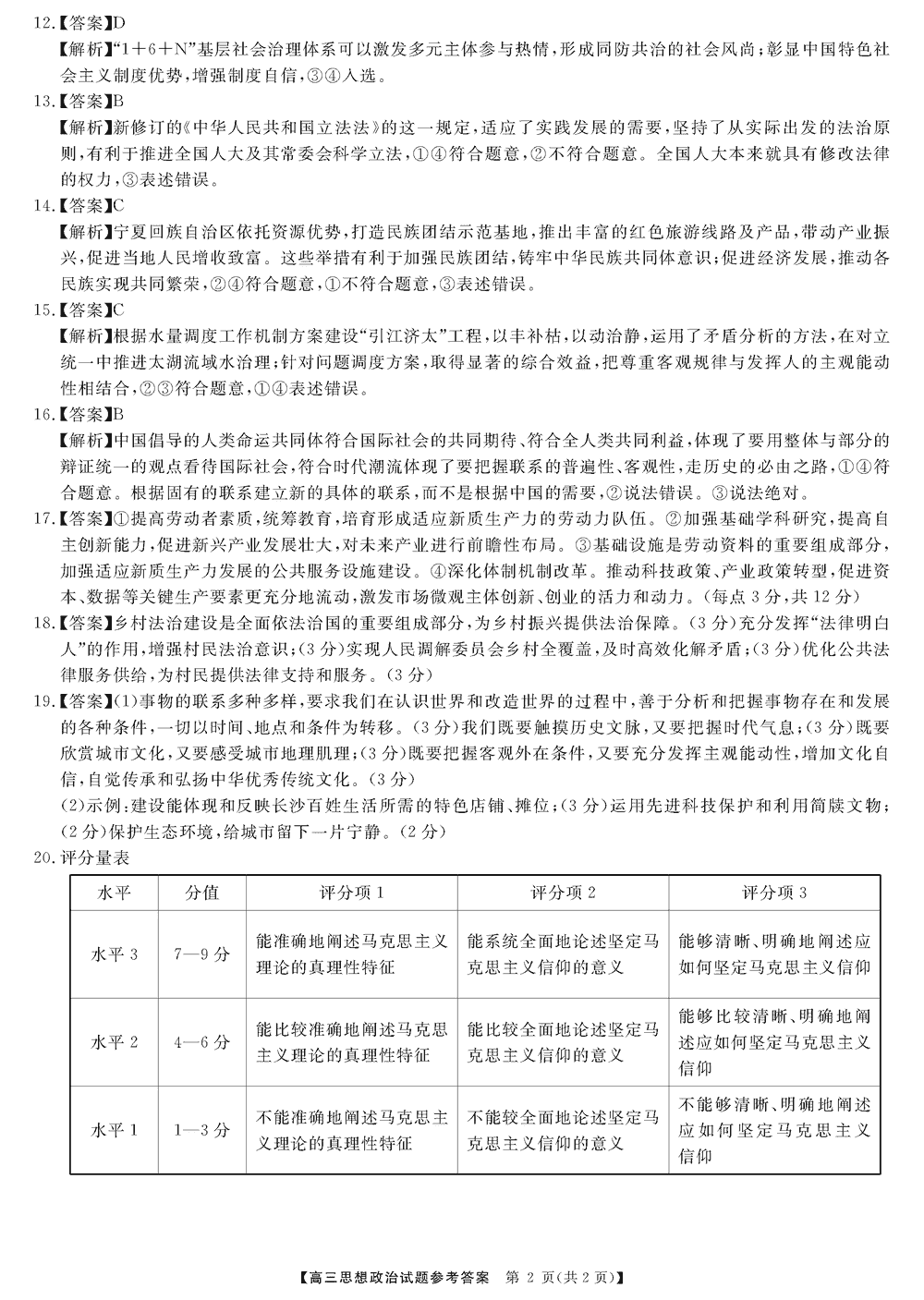 12.【答案】D
【解析】“1＋6＋N”基层社会治理体系可以激发多元主体参与热情，形成同防共治的社会风尚；彰显中国特色社会主义制度优势，增强制度自信，③④入选。
13.【答案】B
【解析】新修订的《中华人民共和国立法法》的这一规定，适应了实践发展的需要，坚持了从实际出发的法治原则，有利于推进全国人大及其常委会科学立法，①④符合题意，②不符合题意。全国人大本来就具有修改法律的权力，③表述错误。
14.【答案】C
【解析】宁夏回族自治区依托资源优势，打造民族团结示范基地，推出丰富的红色旅游线路及产品，带动产业振兴，促进当地人民增收致富。这些举措有利于加强民族团结，铸牢中华民族共同体意识；促进经济发展，推动各民族实现共同繁荣，②④符合题意，①不符合题意，③表述错误。
15.【答案】C
【解析】根据水量调度工作机制方案建设“引江济太”工程，以丰补枯，以动治静，运用了矛盾分析的方法，在对立统一中推进太湖流域水治理；针对问题调度方案，取得显著的综合效益，把尊重客观规律与发挥人的主观能动性相结合，②③符合题意，①④表述错误。
16.【答案】B
【解析】中国倡导的人类命运共同体符合国际社会的共同期待、符合全人类共同利益，体现了要用整体与部分的辩证统一的观点看待国际社会，符合时代潮流体现了要把握联系的普遍性、客观性，走历史的必由之路，①④符合题意。根据固有的联系建立新的具体的联系，而不是根据中国的需要，②说法错误。③说法绝对。
17.【答案】①提高劳动者素质，统筹教育，培育形成适应新质生产力的劳动力队伍。②加强基础学科研究，提高自主创新能力，促进新兴产业发展壮大，对未来产业进行前瞻性布局。③基础设施是劳动资料的重要组成部分，加强适应新质生产力发展的公共服务设施建设。④深化体制机制改革。推动科技政策、产业政策转型，促进资本、数据等关键生产要素更充分地流动，激发市场微观主体创新、创业的活力和动力。（每点3分，共12分）
18.【答案】乡村法治建设是全面依法治国的重要组成部分，为乡村振兴提供法治保障。（3分）充分发挥“法律明白人”的作用，增强村民法治意识；（3分）实现人民调解委员会乡村全覆盖，及时高效化解矛盾；（3分）优化公共法律服务供给，为村民提供法律支持和服务。（3分）
19.【答案】(1)事物的联系多种多样，要求我们在认识世界和改造世界的过程中，善于分析和把握事物存在和发展的各种条件，一切以时间、地点和条件为转移。（3分）我们既要触摸历史文脉，又要把握时代气息；（3分）既要欣赏城市文化，又要感受城市地理肌理；（3分）既要把握客观外在条件，又要充分发挥主观能动性，增加文化自信，自觉传承和弘扬中华优秀传统文化。（3分）
(2)示例：建设能体现和反映长沙百姓生活所需的特色店铺、摊位；（3分）运用先进科技保护和利用简牍文物；（2分）保护生态环境，给城市留下一片宁静。（2分）
20.评分量表

| 水平 | 分值 | 评分项1 | 评分项2 | 评分项3 |
|---|---|---|---|---|
| 水平3 | 7—9分 | 能准确地阐述马克思主义理论的真理性特征 | 能系统全面地论述坚定马克思主义信仰的意义 | 能够清晰、明确地阐述应如何坚定马克思主义信仰 |
| 水平2 | 4—6分 | 能比较准确地阐述马克思主义理论的真理性特征 | 能比较全面地论述坚定马克思主义信仰的意义 | 能够比较清晰、明确地阐述应如何坚定马克思主义信仰 |
| 水平1 | 1—3分 | 不能准确地阐述马克思主义理论的真理性特征 | 不能较全面地论述坚定马克思主义信仰的意义 | 不能够清晰、明确地阐述应如何坚定马克思主义信仰 |

【高三思想政治试题参考答案 第2页(共2页)】